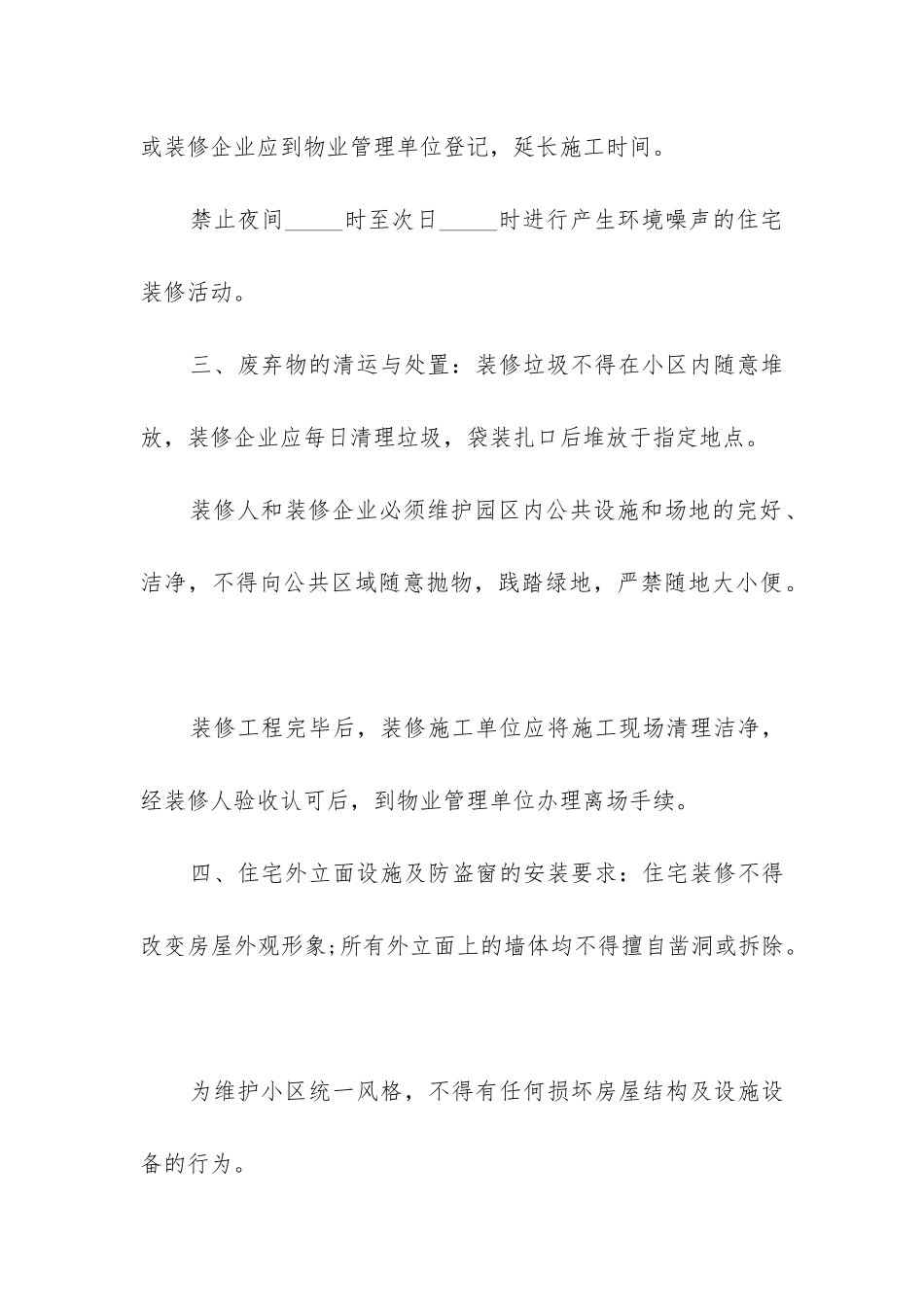 或装修企业应到物业管理单位登记，延长施工时间。

禁止夜间_____时至次日_____时进行产生环境噪声的住宅装修活动。

三、废弃物的清运与处置：装修垃圾不得在小区内随意堆放，装修企业应每日清理垃圾，袋装扎口后堆放于指定地点。

装修人和装修企业必须维护园区内公共设施和场地的完好、洁净，不得向公共区域随意抛物，践踏绿地，严禁随地大小便。

装修工程完毕后，装修施工单位应将施工现场清理洁净，经装修人验收认可后，到物业管理单位办理离场手续。

四、住宅外立面设施及防盗窗的安装要求：住宅装修不得改变房屋外观形象;所有外立面上的墙体均不得擅自凿洞或拆除。

为维护小区统一风格，不得有任何损坏房屋结构及设施设备的行为。